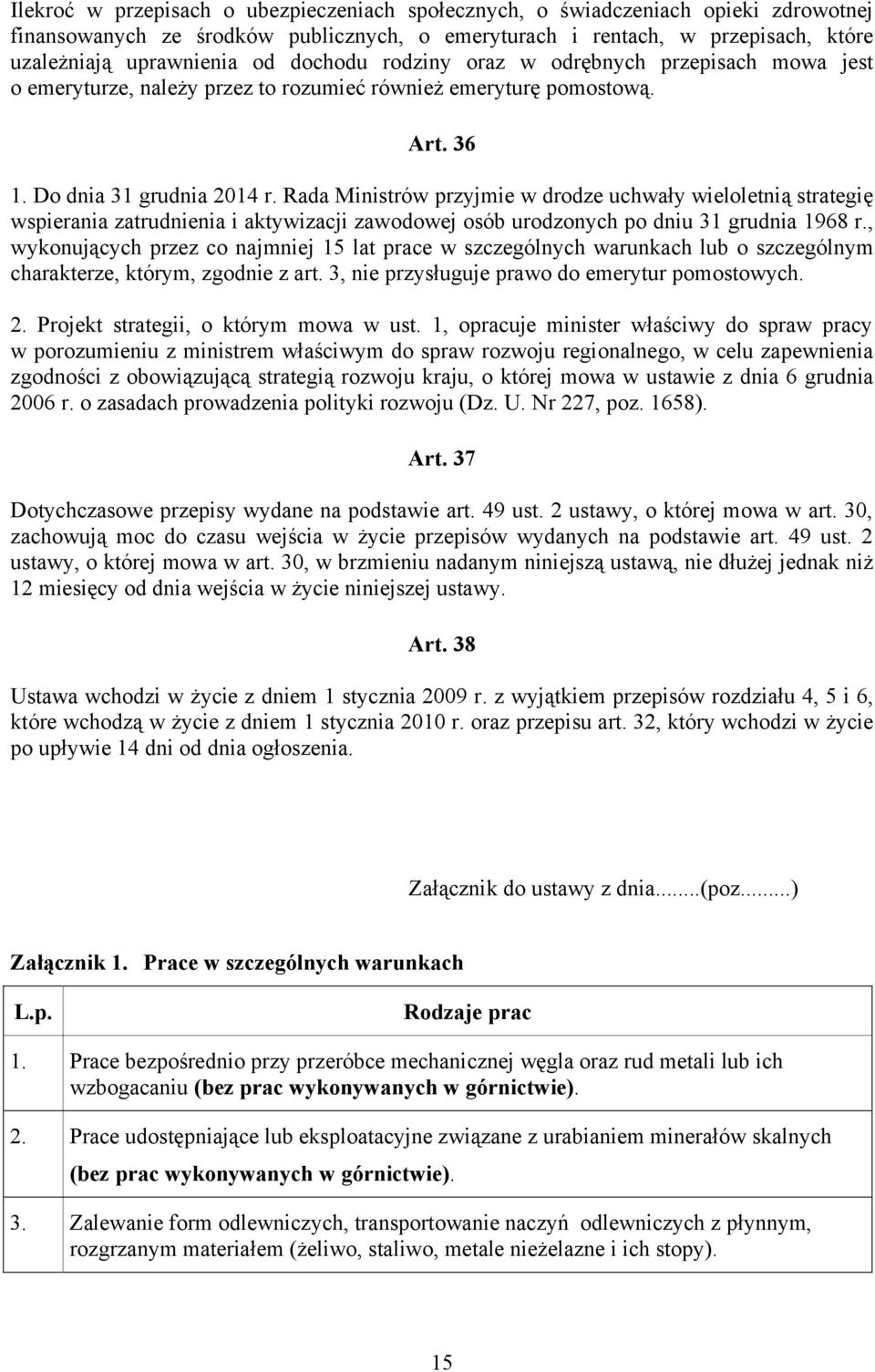 Ilekroć w przepisach o ubezpieczeniach społecznych, o świadczeniach opieki zdrowotnej finansowanych ze środków publicznych, o emeryturach i rentach, w przepisach, które uzależniają uprawnienia od dochodu rodziny oraz w odrębnych przepisach mowa jest o emeryturze, należy przez to rozumieć również emeryturę pomostową.

Art. 36

1. Do dnia 31 grudnia 2014 r. Rada Ministrów przyjmie w drodze uchwały wieloletnią strategię wspierania zatrudnienia i aktywizacji zawodowej osób urodzonych po dniu 31 grudnia 1968 r., wykonujących przez co najmniej 15 lat prace w szczególnych warunkach lub o szczególnym charakterze, którym, zgodnie z art. 3, nie przysługuje prawo do emerytur pomostowych.

2. Projekt strategii, o którym mowa w ust. 1, opracuje minister właściwy do spraw pracy w porozumieniu z ministrem właściwym do spraw rozwoju regionalnego, w celu zapewnienia zgodności z obowiązującą strategią rozwoju kraju, o której mowa w ustawie z dnia 6 grudnia 2006 r. o zasadach prowadzenia polityki rozwoju (Dz. U. Nr 227, poz. 1658).

Art. 37

Dotychczasowe przepisy wydane na podstawie art. 49 ust. 2 ustawy, o której mowa w art. 30, zachowują moc do czasu wejścia w życie przepisów wydanych na podstawie art. 49 ust. 2 ustawy, o której mowa w art. 30, w brzmieniu nadanym niniejszą ustawą, nie dłużej jednak niż 12 miesięcy od dnia wejścia w życie niniejszej ustawy.

Art. 38

Ustawa wchodzi w życie z dniem 1 stycznia 2009 r. z wyjątkiem przepisów rozdziału 4, 5 i 6, które wchodzą w życie z dniem 1 stycznia 2010 r. oraz przepisu art. 32, który wchodzi w życie po upływie 14 dni od dnia ogłoszenia.

Załącznik do ustawy z dnia........(poz........)

Załącznik 1. Prace w szczególnych warunkach

| L.p. | Rodzaje prac |
|---|---|
| 1. | Prace bezpośrednio przy przeróbce mechanicznej węgla oraz rud metali lub ich wzbogacaniu (bez prac wykonywanych w górnictwie). |
| 2. | Prace udostępniające lub eksploatacyjne związane z urabianiem minerałów skalnych (bez prac wykonywanych w górnictwie). |
| 3. | Zalewanie form odlewniczych, transportowanie naczyń odlewniczych z płynnym, rozgrzanym materiałem (żeliwo, staliwo, metale nieżelazne i ich stopy). |

15